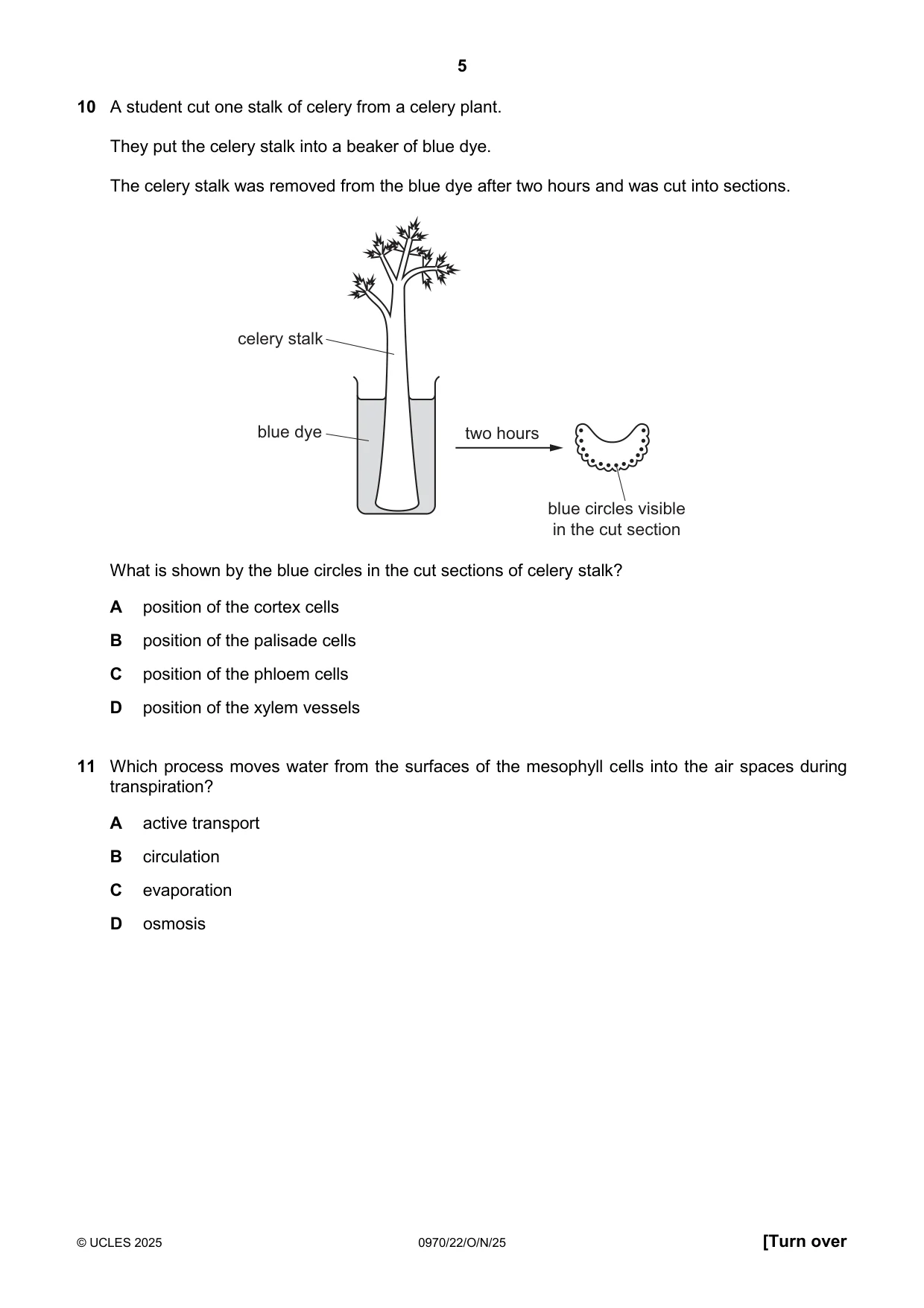 5

10 A student cut one stalk of celery from a celery plant.

They put the celery stalk into a beaker of blue dye.

The celery stalk was removed from the blue dye after two hours and was cut into sections.

celery stalk

blue dye

two hours

blue circles visible in the cut section

What is shown by the blue circles in the cut sections of celery stalk?

A position of the cortex cells

B position of the palisade cells

C position of the phloem cells

D position of the xylem vessels

11 Which process moves water from the surfaces of the mesophyll cells into the air spaces during transpiration?

A active transport

B circulation

C evaporation

D osmosis

© UCLES 2025 0970/22/O/N/25 [Turn over